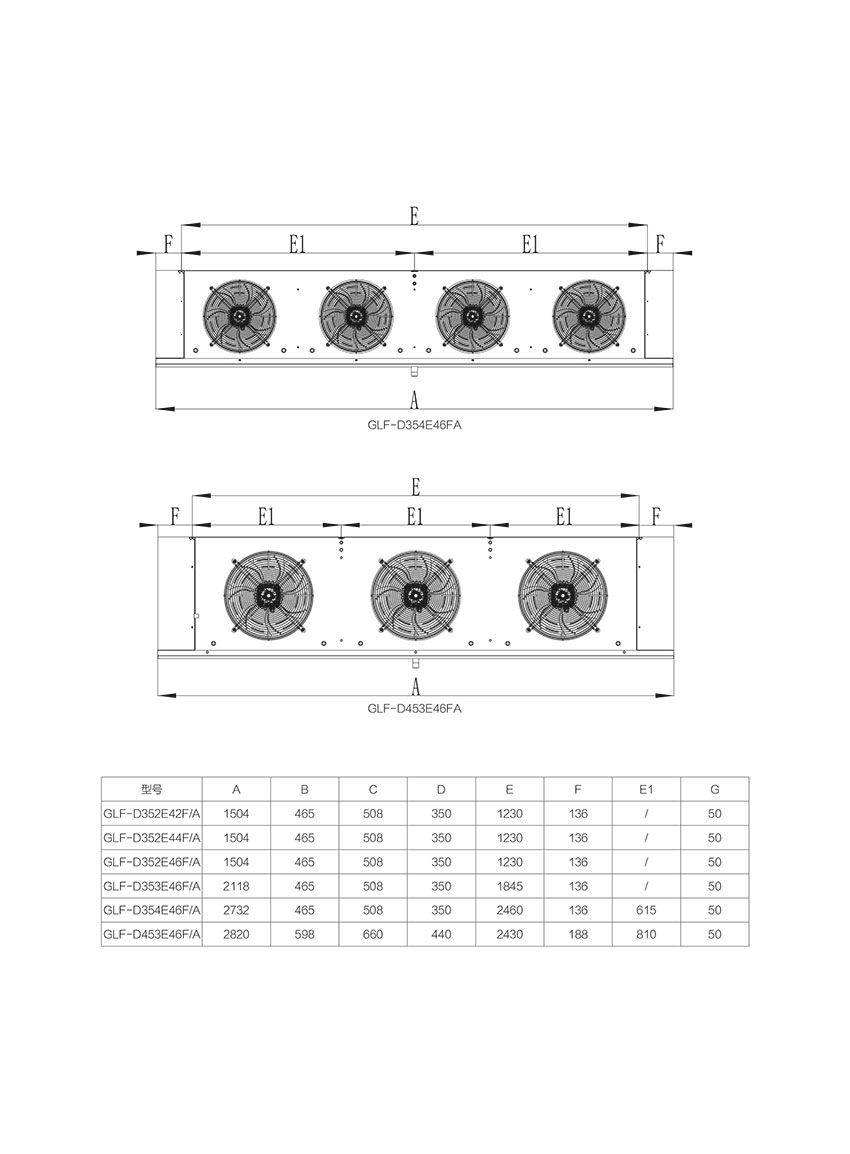 E

F E1 E1 F

A

GLF-D354E46FA

E

F E1 E1 E1 F

A

GLF-D453E46FA

| 型号 | A | B | C | D | E | F | E1 | G |
|---|---|---|---|---|---|---|---|---|
| GLF-D352E42F/A | 1504 | 465 | 508 | 350 | 1230 | 136 | / | 50 |
| GLF-D352E44F/A | 1504 | 465 | 508 | 350 | 1230 | 136 | / | 50 |
| GLF-D352E46F/A | 1504 | 465 | 508 | 350 | 1230 | 136 | / | 50 |
| GLF-D353E46F/A | 2118 | 465 | 508 | 350 | 1845 | 136 | / | 50 |
| GLF-D354E46F/A | 2732 | 465 | 508 | 350 | 2460 | 136 | 615 | 50 |
| GLF-D453E46F/A | 2820 | 598 | 660 | 440 | 2430 | 188 | 810 | 50 |